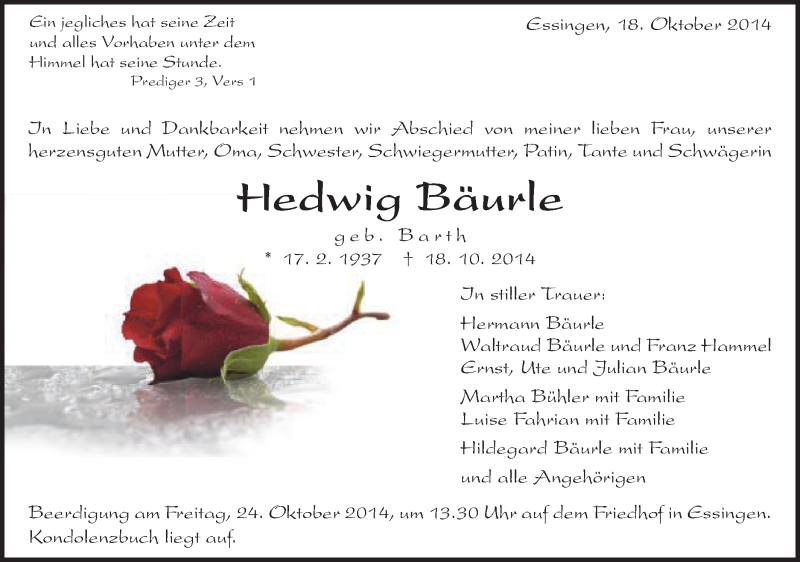 Ein jegliches hat seine Zeit
und alles Vorhaben unter dem
Himmel hat seine Stunde.
Prediger 3, Vers 1

Essingen, 18. Oktober 2014

In Liebe und Dankbarkeit nehmen wir Abschied von meiner lieben Frau, unserer herzensguten Mutter, Oma, Schwester, Schwiegermutter, Patin, Tante und Schwägerin

Hedwig Bäurle

geb. Barth

* 17. 2. 1937 † 18. 10. 2014

In stiller Trauer:

Hermann Bäurle
Waltraud Bäurle und Franz Hammel
Ernst, Ute und Julian Bäurle

Martha Bühler mit Familie
Luise Fahrian mit Familie

Hildegard Bäurle mit Familie

und alle Angehörigen

Beerdigung am Freitag, 24. Oktober 2014, um 13.30 Uhr auf dem Friedhof in Essingen.
Kondolenzbuch liegt auf.